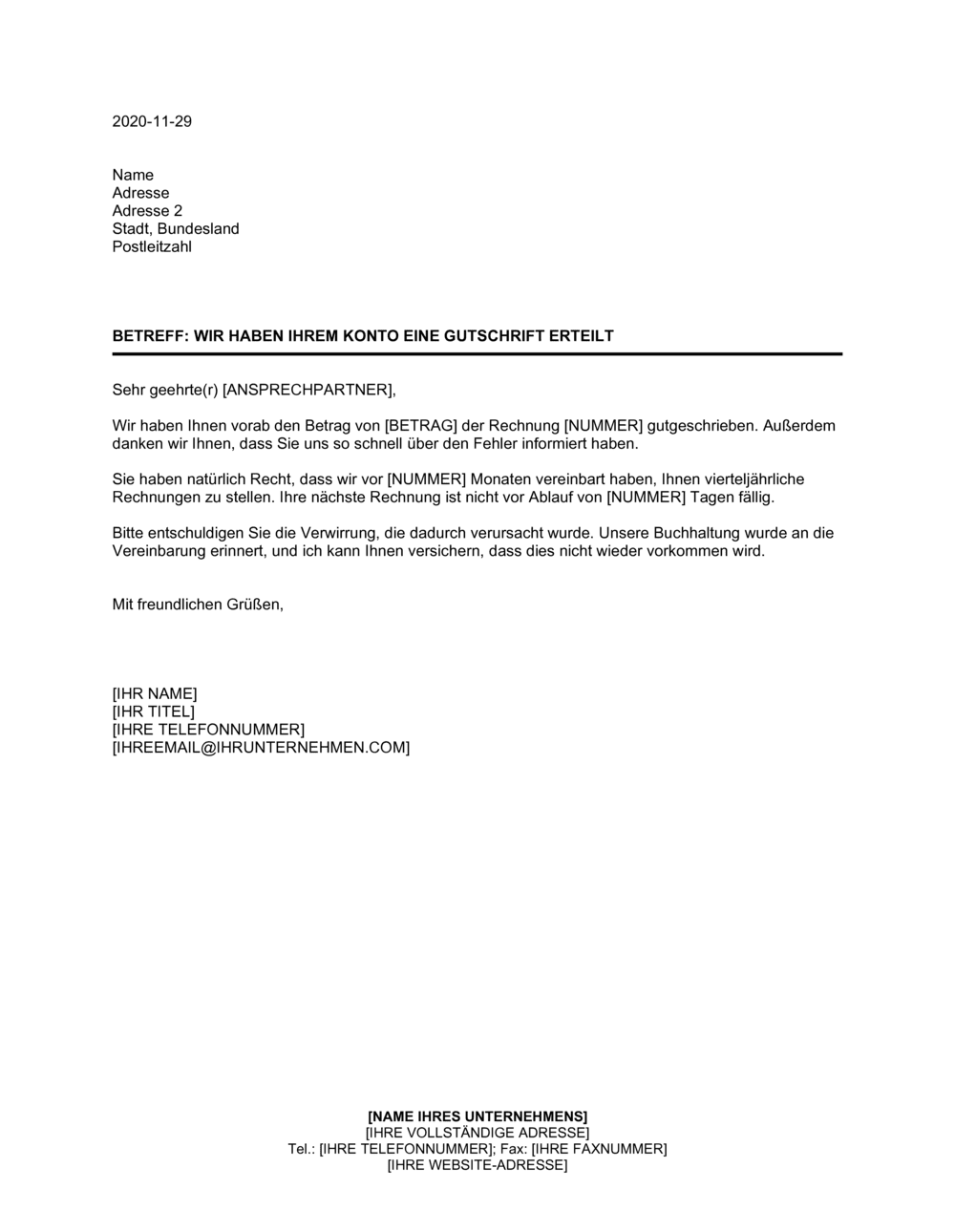 2020-11-29

Name
Adresse
Adresse 2
Stadt, Bundesland
Postleitzahl

BETREFF: WIR HABEN IHREM KONTO EINE GUTSCHRIFT ERTEILT

Sehr geehrte(r) [ANSPRECHPARTNER],

Wir haben Ihnen vorab den Betrag von [BETRAG] der Rechnung [NUMMER] gutgeschrieben. Außerdem danken wir Ihnen, dass Sie uns so schnell über den Fehler informiert haben.

Sie haben natürlich Recht, dass wir vor [NUMMER] Monaten vereinbart haben, Ihnen vierteljährliche Rechnungen zu stellen. Ihre nächste Rechnung ist nicht vor Ablauf von [NUMMER] Tagen fällig.

Bitte entschuldigen Sie die Verwirrung, die dadurch verursacht wurde. Unsere Buchhaltung wurde an die Vereinbarung erinnert, und ich kann Ihnen versichern, dass dies nicht wieder vorkommen wird.

Mit freundlichen Grüßen,

[IHR NAME]
[IHR TITEL]
[IHRE TELEFONNUMMER]
[IHREEMAIL@IHRUNTERNEHMEN.COM]

[NAME IHRES UNTERNEHMENS]
[IHRE VOLLSTÄNDIGE ADRESSE]
Tel.: [IHRE TELEFONNUMMER]; Fax: [IHRE FAXNUMMER]
[IHRE WEBSITE-ADRESSE]